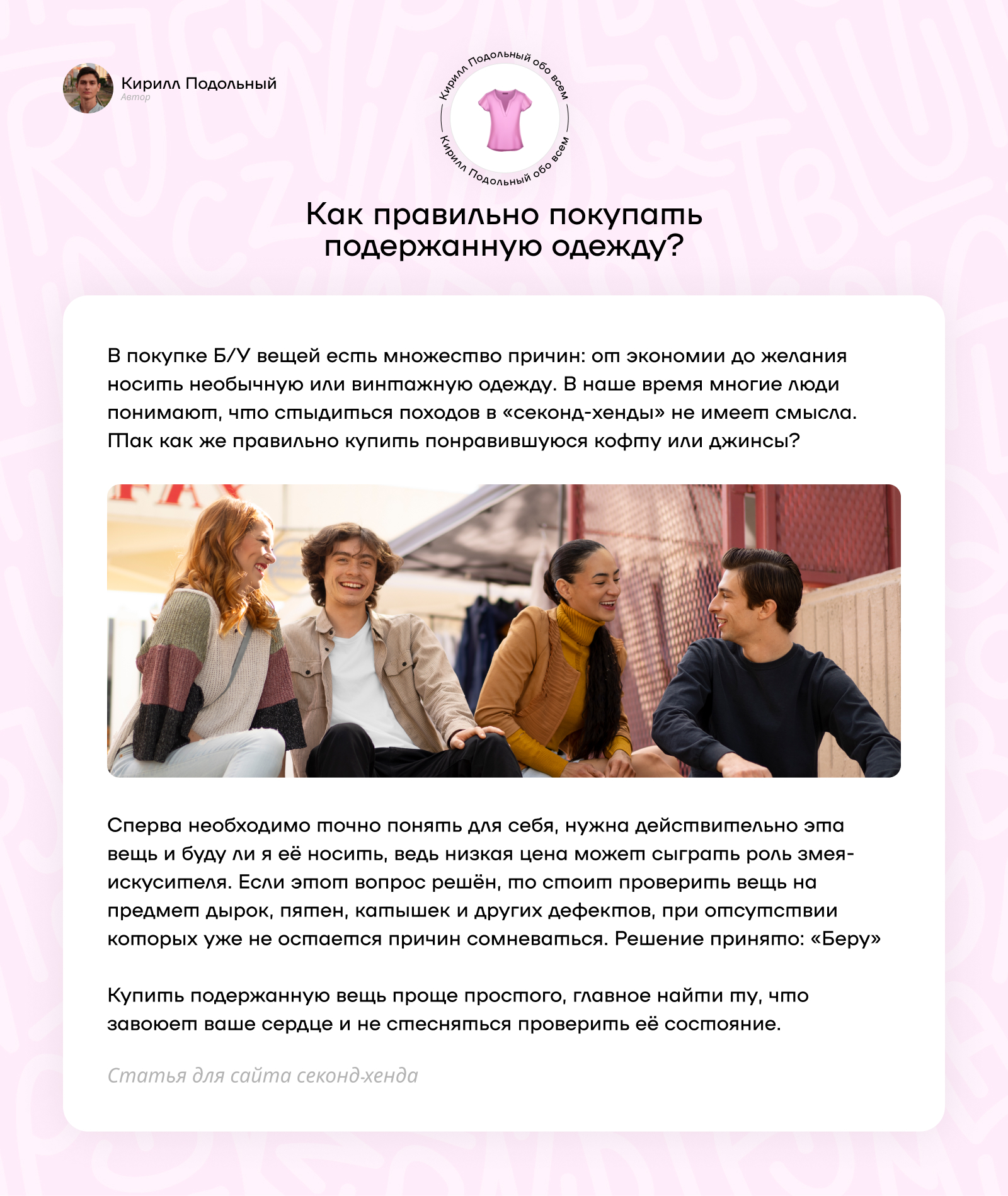 Кирилл Подольный
Автор

Кирилл Подольный обо всем
Кирилл Подольный обо всем

Как правильно покупать подержанную одежду?

В покупке Б/У вещей есть множество причин: от экономии до желания носить необычную или винтажную одежду. В наше время многие люди понимают, что стыдиться походов в «секонд-хенды» не имеет смысла. Так как же правильно купить понравившуюся кофту или джинсы?

Сперва необходимо точно понять для себя, нужна действительно эта вещь и буду ли я её носить, ведь низкая цена может сыграть роль змея-искусителя. Если этот вопрос решён, то стоит проверить вещь на предмет дырок, пятен, катышек и других дефектов, при отсутствии которых уже не остается причин сомневаться. Решение принято: «Беру»

Купить подержанную вещь проще простого, главное найти ту, что завоюет ваше сердце и не стесняться проверить её состояние.

Статья для сайта секонд-хенда